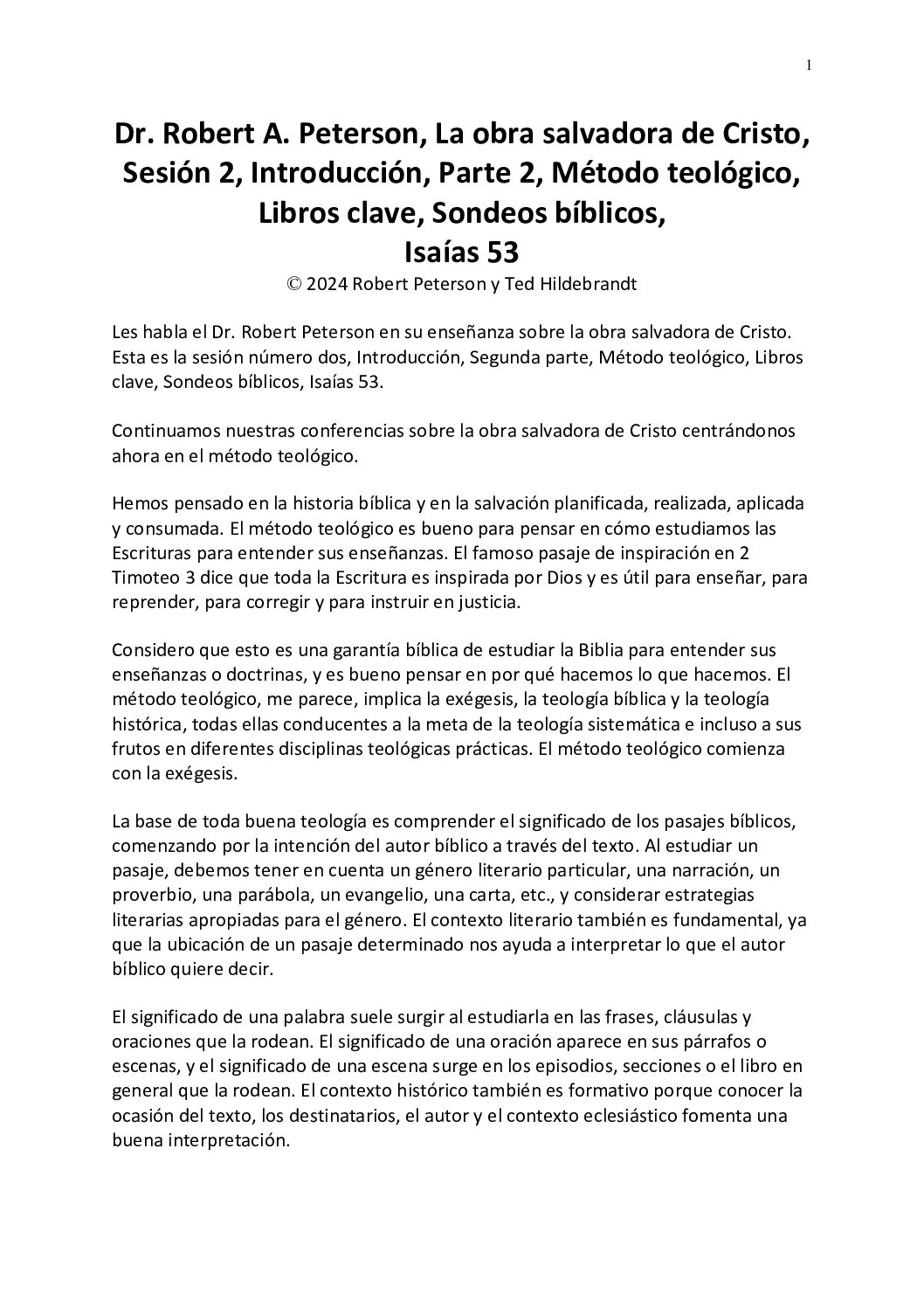 1

Dr. Robert A. Peterson, La obra salvadora de Cristo, Sesión 2, Introducción, Parte 2, Método teológico, Libros clave, Sondeos bíblicos, Isaías 53

© 2024 Robert Peterson y Ted Hildebrandt

Les habla el Dr. Robert Peterson en su enseñanza sobre la obra salvadora de Cristo. Esta es la sesión número dos, Introducción, Segunda parte, Método teológico, Libros clave, Sondeos bíblicos, Isaías 53.

Continuamos nuestras conferencias sobre la obra salvadora de Cristo centrándonos ahora en el método teológico.

Hemos pensado en la historia bíblica y en la salvación planificada, realizada, aplicada y consumada. El método teológico es bueno para pensar en cómo estudiamos las Escrituras para entender sus enseñanzas. El famoso pasaje de inspiración en 2 Timoteo 3 dice que toda la Escritura es inspirada por Dios y es útil para enseñar, para reprender, para corregir y para instruir en justicia.

Considero que esto es una garantía bíblica de estudiar la Biblia para entender sus enseñanzas o doctrinas, y es bueno pensar en por qué hacemos lo que hacemos. El método teológico, me parece, implica la exégesis, la teología bíblica y la teología histórica, todas ellas conducentes a la meta de la teología sistemática e incluso a sus frutos en diferentes disciplinas teológicas prácticas. El método teológico comienza con la exégesis.

La base de toda buena teología es comprender el significado de los pasajes bíblicos, comenzando por la intención del autor bíblico a través del texto. Al estudiar un pasaje, debemos tener en cuenta un género literario particular, una narración, un proverbio, una parábola, un evangelio, una carta, etc., y considerar estrategias literarias apropiadas para el género. El contexto literario también es fundamental, ya que la ubicación de un pasaje determinado nos ayuda a interpretar lo que el autor bíblico quiere decir.

El significado de una palabra suele surgir al estudiarla en las frases, cláusulas y oraciones que la rodean. El significado de una oración aparece en sus párrafos o escenas, y el significado de una escena surge en los episodios, secciones o el libro en general que la rodean. El contexto histórico también es formativo porque conocer la ocasión del texto, los destinatarios, el autor y el contexto eclesiástico fomenta una buena interpretación.